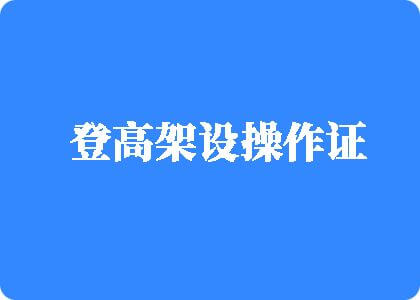 登高架设操作证